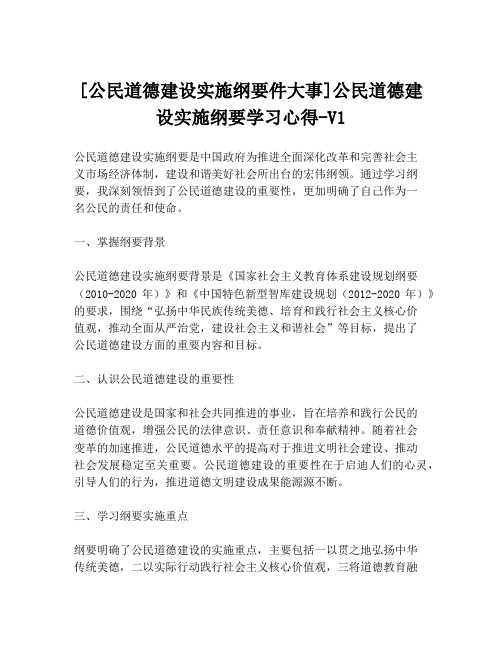 [公民道德建设实施纲要件大事]公民道德建设实施纲要学习心得-V1

公民道德建设实施纲要是中国政府为推进全面深化改革和完善社会主义市场经济体制，建设和谐美好社会所出台的宏伟纲领。通过学习纲要，我深刻领悟到了公民道德建设的重要性，更加明确了自己作为一名公民的责任和使命。

一、掌握纲要背景

公民道德建设实施纲要背景是《国家社会主义教育体系建设规划纲要（2010-2020 年）》和《中国特色新型智库建设规划（2012-2020 年）》的要求，围绕“弘扬中华民族传统美德、培育和践行社会主义核心价值观，推动全面从严治党，建设社会主义和谐社会”等目标，提出了公民道德建设方面的重要内容和目标。

二、认识公民道德建设的重要性

公民道德建设是国家和社会共同推进的事业，旨在培养和践行公民的道德价值观，增强公民的法律意识、责任意识和奉献精神。随着社会变革的加速推进，公民道德水平的提高对于推进文明社会建设、推动社会发展稳定至关重要。公民道德建设的重要性在于启迪人们的心灵，引导人们的行为，推进道德文明建设成果能源源不断。

三、学习纲要实施重点

纲要明确了公民道德建设的实施重点，主要包括一以贯之地弘扬中华传统美德，二以实际行动践行社会主义核心价值观，三将道德教育融